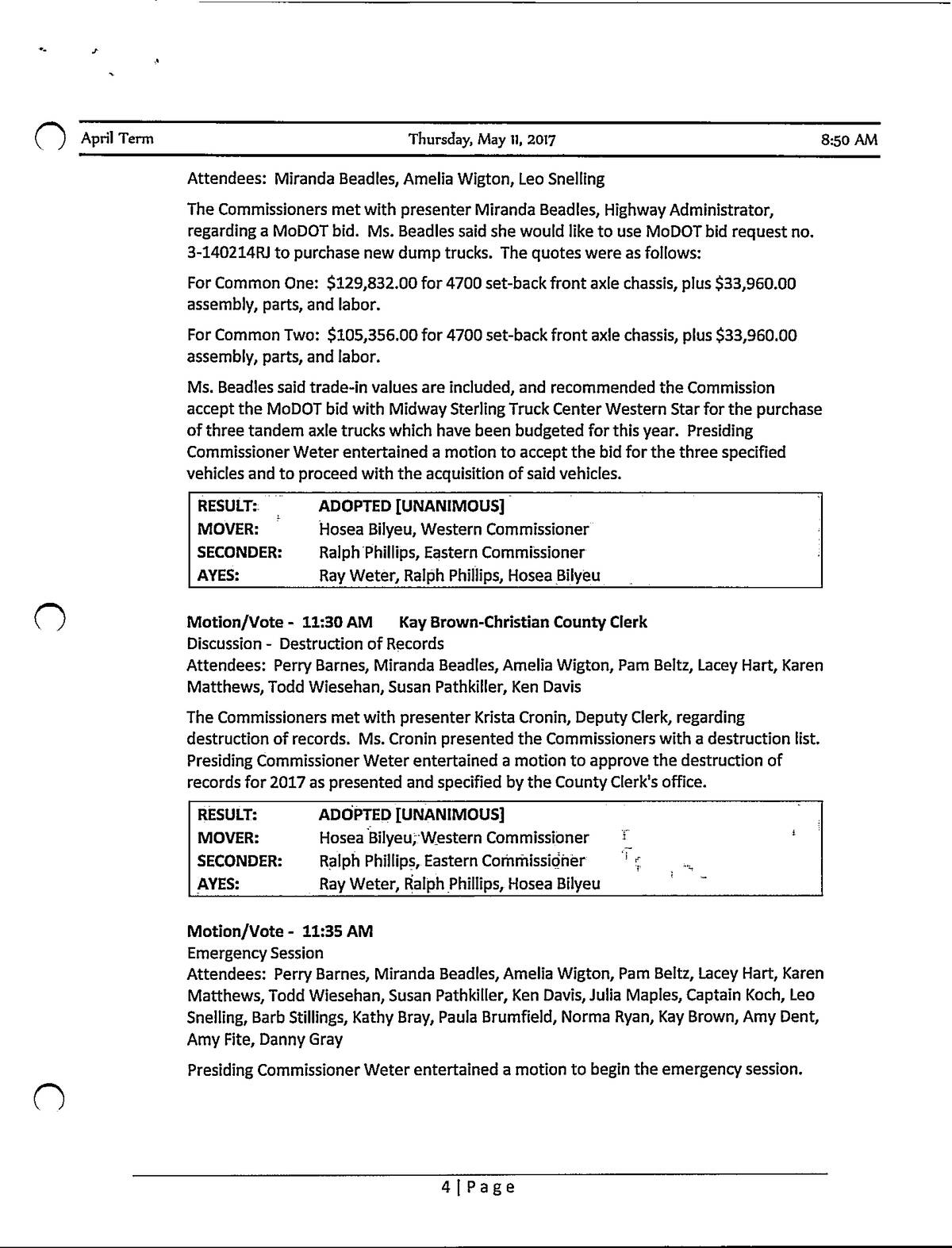 April Term Thursday, May 11, 2017 8:50 AM

Attendees: Miranda Beadles, Amelia Wigton, Leo Snelling

The Commissioners met with presenter Miranda Beadles, Highway Administrator, regarding a MoDOT bid. Ms. Beadles said she would like to use MoDOT bid request no. 3-140214RJ to purchase new dump trucks. The quotes were as follows:

For Common One: $129,832.00 for 4700 set-back front axle chassis, plus $33,960.00 assembly, parts, and labor.

For Common Two: $105,356.00 for 4700 set-back front axle chassis, plus $33,960.00 assembly, parts, and labor.

Ms. Beadles said trade-in values are included, and recommended the Commission accept the MoDOT bid with Midway Sterling Truck Center Western Star for the purchase of three tandem axle trucks which have been budgeted for this year. Presiding Commissioner Weter entertained a motion to accept the bid for the three specified vehicles and to proceed with the acquisition of said vehicles.

| RESULT: | ADOPTED [UNANIMOUS] |
|---|---|
| MOVER: | Hosea Bilyeu, Western Commissioner |
| SECONDER: | Ralph Phillips, Eastern Commissioner |
| AYES: | Ray Weter, Ralph Phillips, Hosea Bilyeu |

Motion/Vote - 11:30 AM Kay Brown-Christian County Clerk
Discussion - Destruction of Records
Attendees: Perry Barnes, Miranda Beadles, Amelia Wigton, Pam Beltz, Lacey Hart, Karen Matthews, Todd Wiesehan, Susan Pathkiller, Ken Davis

The Commissioners met with presenter Krista Cronin, Deputy Clerk, regarding destruction of records. Ms. Cronin presented the Commissioners with a destruction list. Presiding Commissioner Weter entertained a motion to approve the destruction of records for 2017 as presented and specified by the County Clerk's office.

| RESULT: | ADOPTED [UNANIMOUS] |
|---|---|
| MOVER: | Hosea Bilyeu, Western Commissioner |
| SECONDER: | Ralph Phillips, Eastern Commissioner |
| AYES: | Ray Weter, Ralph Phillips, Hosea Bilyeu |

Motion/Vote - 11:35 AM
Emergency Session
Attendees: Perry Barnes, Miranda Beadles, Amelia Wigton, Pam Beltz, Lacey Hart, Karen Matthews, Todd Wiesehan, Susan Pathkiller, Ken Davis, Julia Maples, Captain Koch, Leo Snelling, Barb Stillings, Kathy Bray, Paula Brumfield, Norma Ryan, Kay Brown, Amy Dent, Amy Fite, Danny Gray

Presiding Commissioner Weter entertained a motion to begin the emergency session.

4 | Page